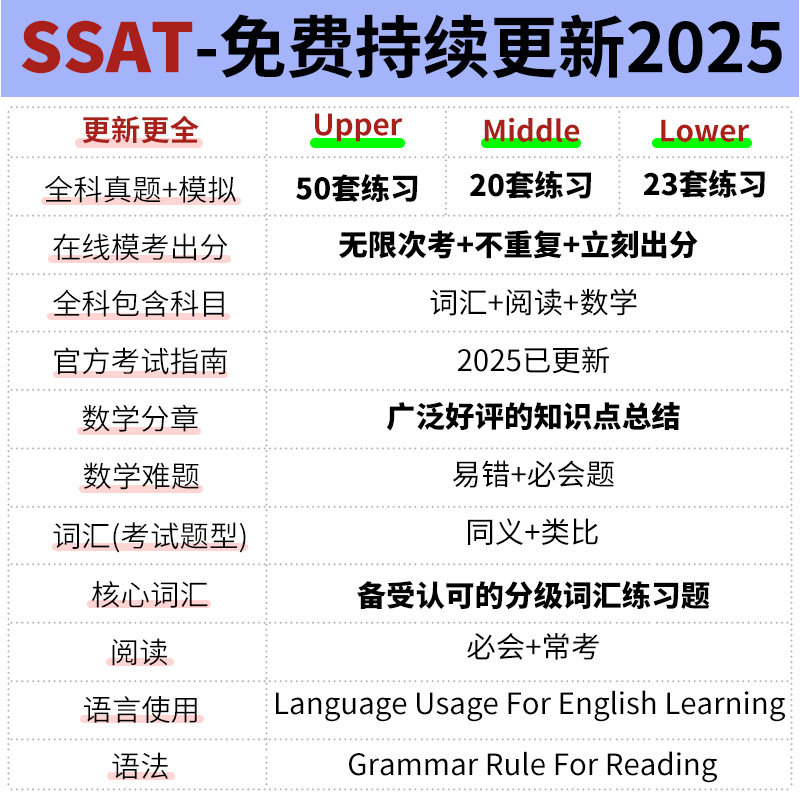 SSAT-免费持续更新2025

| 更新更全 | Upper | Middle | Lower |
|---|---|---|---|
| 全科真题+模拟 | 50套练习 | 20套练习 | 23套练习 |
| 在线模考出分 | 无限次考+不重复+立刻出分 | | |
| 全科包含科目 | 词汇+阅读+数学 | | |
| 官方考试指南 | 2025已更新 | | |
| 数学分章 | 广泛好评的知识点总结 | | |
| 数学难题 | 易错+必会题 | | |
| 词汇(考试题型) | 同义+类比 | | |
| 核心词汇 | 备受认可的分级词汇练习题 | | |
| 阅读 | 必会+常考 | | |
| 语言使用 | Language Usage For English Learning | | |
| 语法 | Grammar Rule For Reading | | |